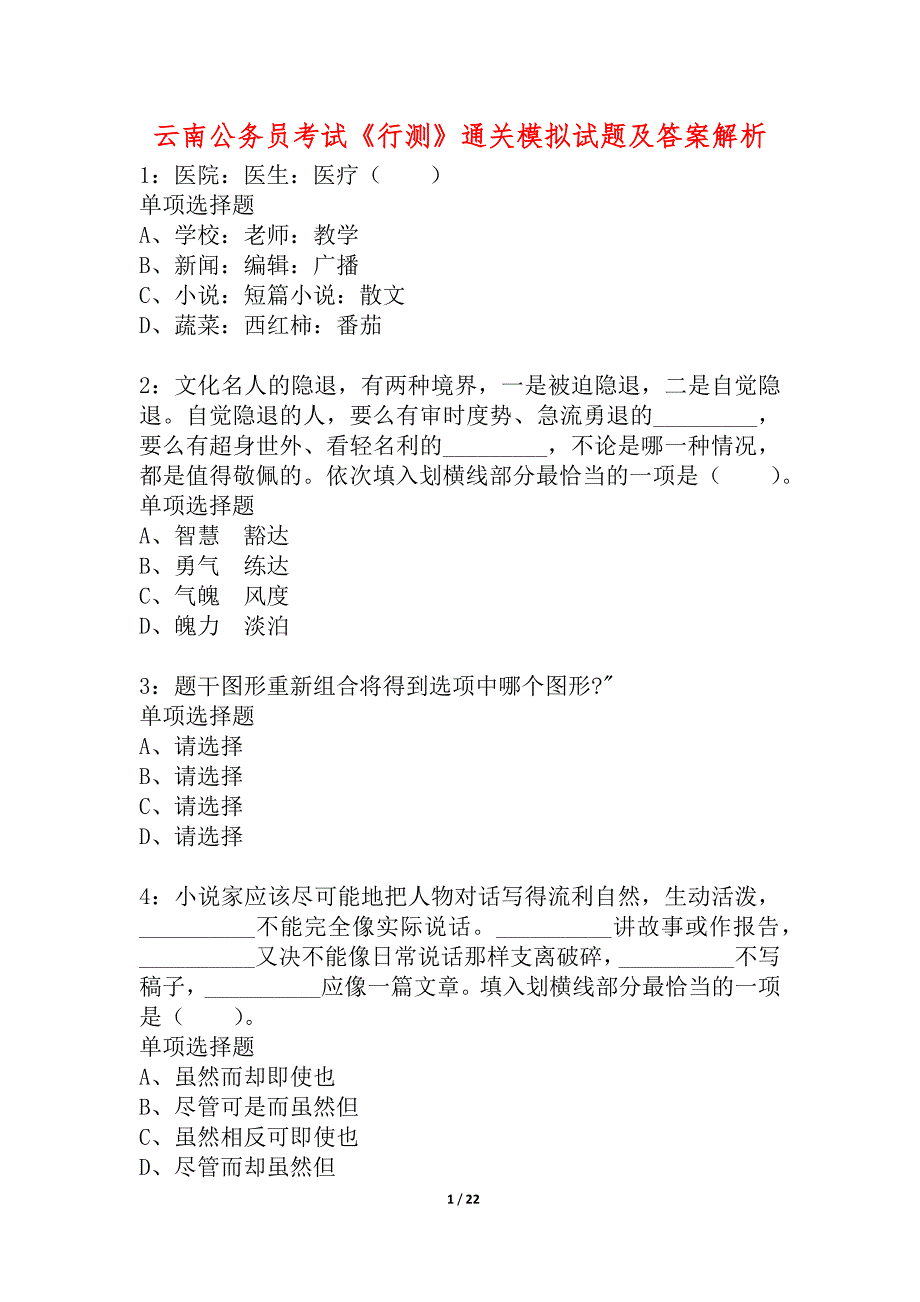 云南公务员考试《行测》通关模拟试题及答案解析

1：医院：医生：医疗（　　）
单项选择题
A、学校：老师：教学
B、新闻：编辑：广播
C、小说：短篇小说：散文
D、蔬菜：西红柿：番茄

2：文化名人的隐退，有两种境界，一是被迫隐退，二是自觉隐退。自觉隐退的人，要么有审时度势、急流勇退的_________，要么有超身世外、看轻名利的_________，不论是哪一种情况，都是值得敬佩的。依次填入划横线部分最恰当的一项是（　　）。
单项选择题
A、智慧　豁达
B、勇气　练达
C、气魄　风度
D、魄力　淡泊

3：题干图形重新组合将得到选项中哪个图形?"
单项选择题
A、请选择
B、请选择
C、请选择
D、请选择

4：小说家应该尽可能地把人物对话写得流利自然，生动活泼，__________不能完全像实际说话。__________讲故事或作报告，__________又决不能像日常说话那样支离破碎，__________不写稿子，__________应像一篇文章。填入划横线部分最恰当的一项是（　　）。
单项选择题
A、虽然而却即使也
B、尽管可是而虽然但
C、虽然相反可即使也
D、尽管而却虽然但

1 / 22